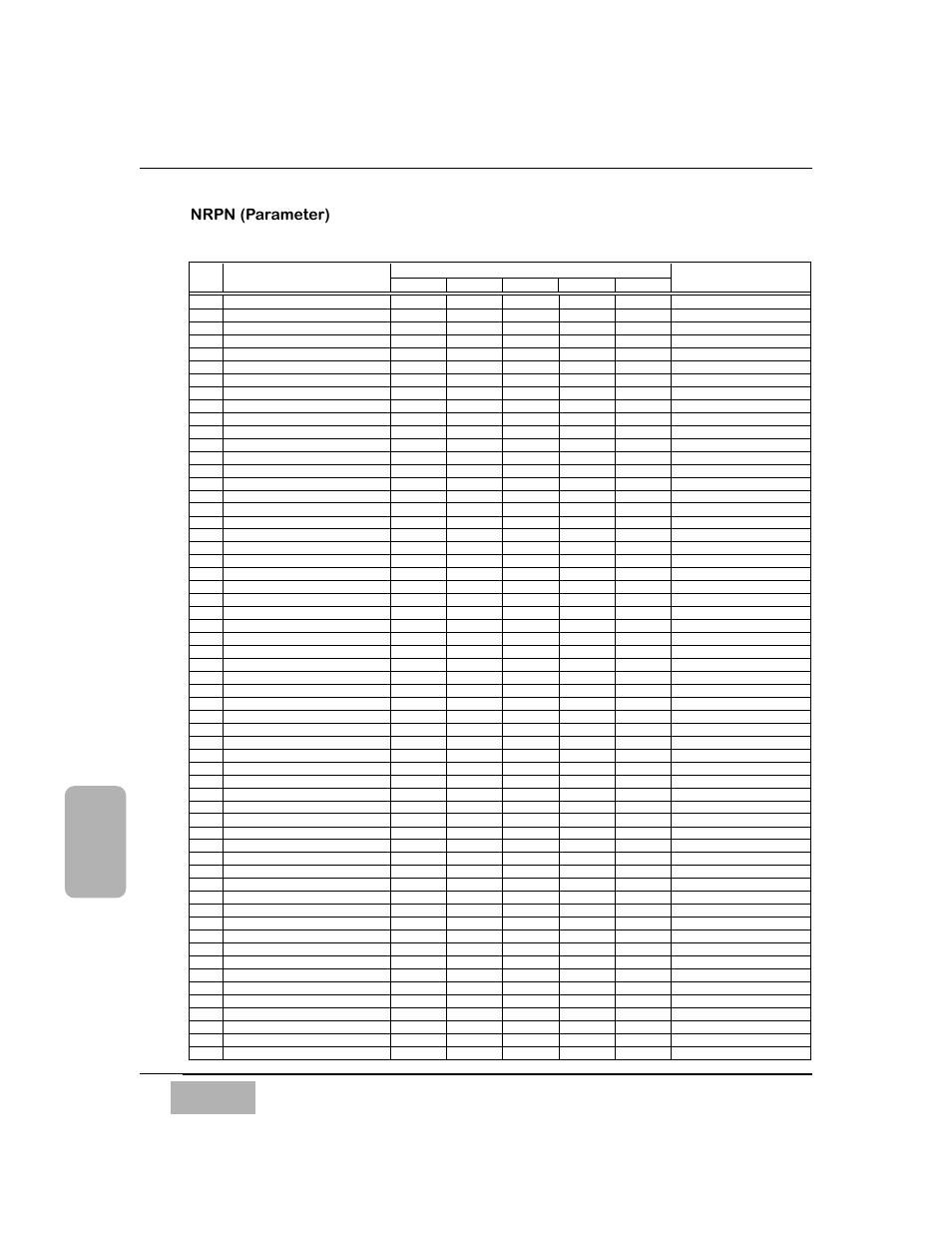 NRPN (Parameter)